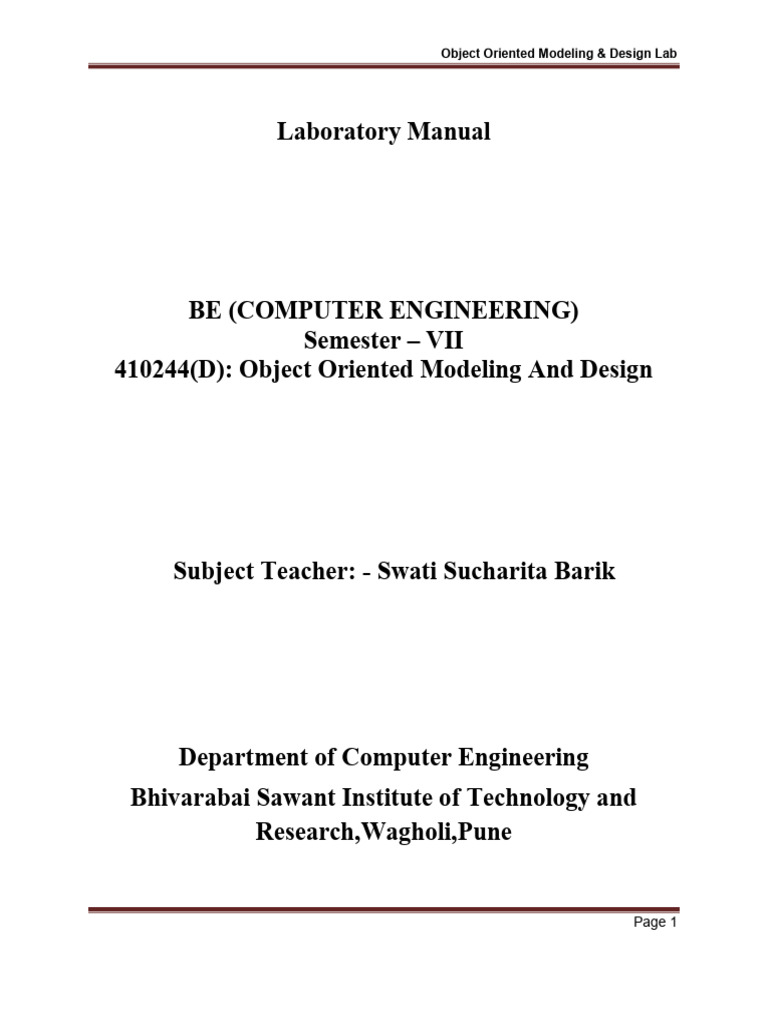 Object Oriented Modeling & Design Lab

Laboratory Manual

BE (COMPUTER ENGINEERING)
Semester – VII
410244(D): Object Oriented Modeling And Design

Subject Teacher: - Swati Sucharita Barik

Department of Computer Engineering
Bhivarabai Sawant Institute of Technology and Research,Wagholi,Pune

Page 1